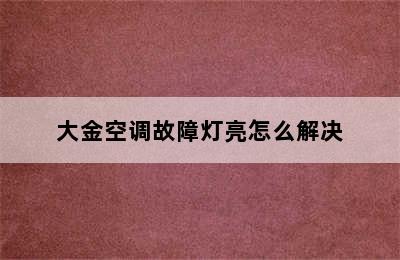 大金空调故障灯亮怎么解决